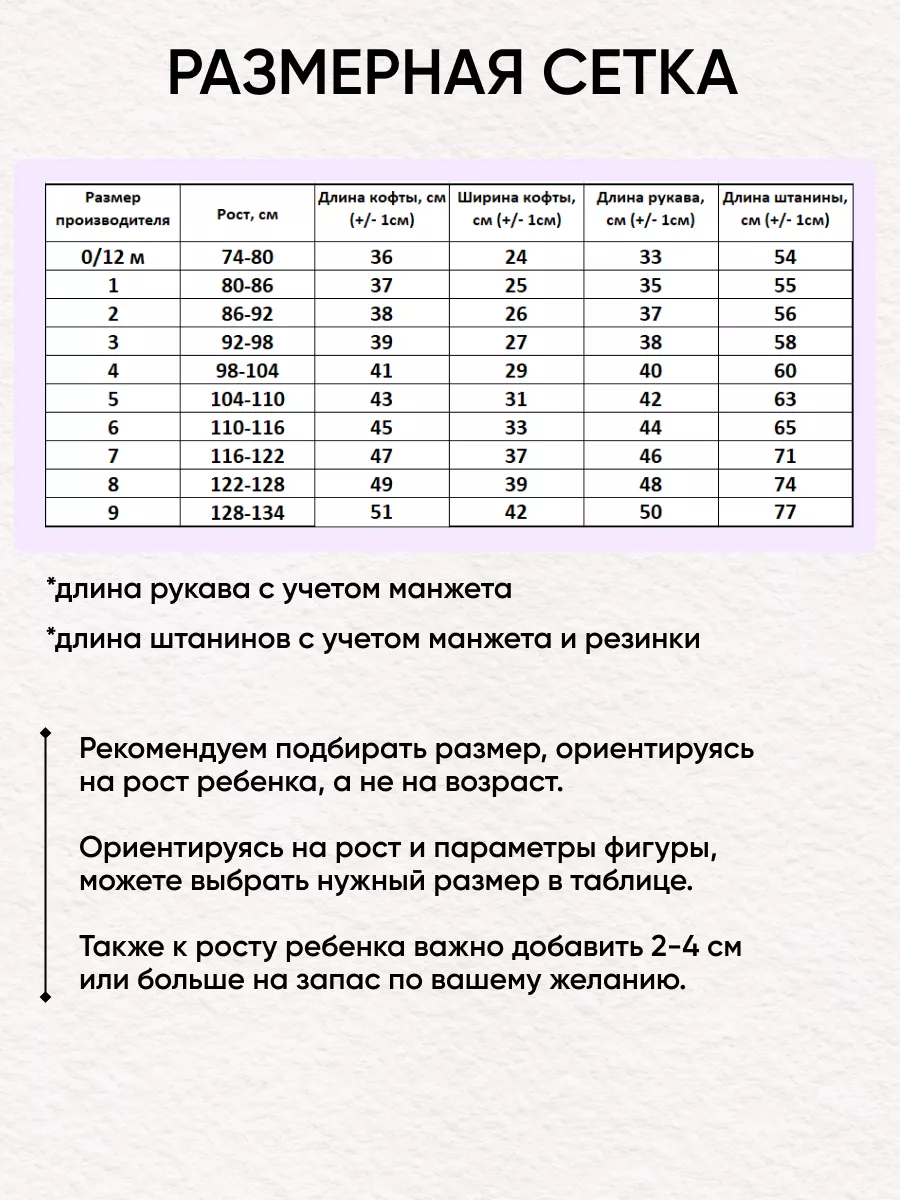 РАЗМЕРНАЯ СЕТКА

| Размер производителя | Рост, см | Длина кофты, см (+/- 1см) | Ширина кофты, см (+/- 1см) | Длина рукава, см (+/- 1см) | Длина штанины, см (+/- 1см) |
|---|---|---|---|---|---|
| 0/12 м | 74-80 | 36 | 24 | 33 | 54 |
| 1 | 80-86 | 37 | 25 | 35 | 55 |
| 2 | 86-92 | 38 | 26 | 37 | 56 |
| 3 | 92-98 | 39 | 27 | 38 | 58 |
| 4 | 98-104 | 41 | 29 | 40 | 60 |
| 5 | 104-110 | 43 | 31 | 42 | 63 |
| 6 | 110-116 | 45 | 33 | 44 | 65 |
| 7 | 116-122 | 47 | 37 | 46 | 71 |
| 8 | 122-128 | 49 | 39 | 48 | 74 |
| 9 | 128-134 | 51 | 42 | 50 | 77 |

*длина рукава с учетом манжета

*длина штанинов с учетом манжета и резинки

Рекомендуем подбирать размер, ориентируясь на рост ребенка, а не на возраст.

Ориентируясь на рост и параметры фигуры, можете выбрать нужный размер в таблице.

Также к росту ребенка важно добавить 2-4 см или больше на запас по вашему желанию.